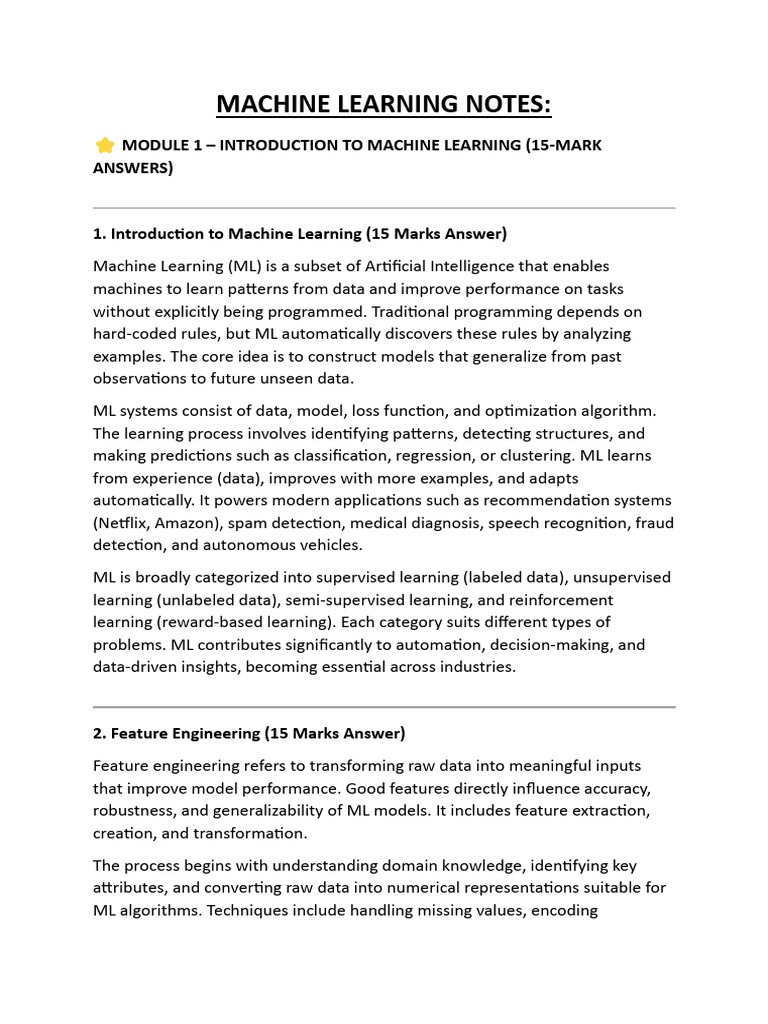 MACHINE LEARNING NOTES:

⭐ MODULE 1 – INTRODUCTION TO MACHINE LEARNING (15-MARK ANSWERS)

1. Introduction to Machine Learning (15 Marks Answer)

Machine Learning (ML) is a subset of Artificial Intelligence that enables machines to learn patterns from data and improve performance on tasks without explicitly being programmed. Traditional programming depends on hard-coded rules, but ML automatically discovers these rules by analyzing examples. The core idea is to construct models that generalize from past observations to future unseen data.

ML systems consist of data, model, loss function, and optimization algorithm. The learning process involves identifying patterns, detecting structures, and making predictions such as classification, regression, or clustering. ML learns from experience (data), improves with more examples, and adapts automatically. It powers modern applications such as recommendation systems (Netflix, Amazon), spam detection, medical diagnosis, speech recognition, fraud detection, and autonomous vehicles.

ML is broadly categorized into supervised learning (labeled data), unsupervised learning (unlabeled data), semi-supervised learning, and reinforcement learning (reward-based learning). Each category suits different types of problems. ML contributes significantly to automation, decision-making, and data-driven insights, becoming essential across industries.

2. Feature Engineering (15 Marks Answer)

Feature engineering refers to transforming raw data into meaningful inputs that improve model performance. Good features directly influence accuracy, robustness, and generalizability of ML models. It includes feature extraction, creation, and transformation.

The process begins with understanding domain knowledge, identifying key attributes, and converting raw data into numerical representations suitable for ML algorithms. Techniques include handling missing values, encoding